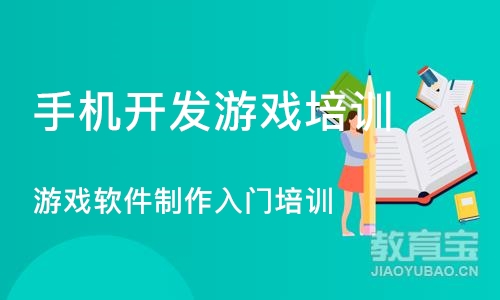 手机开发游戏培训

游戏软件制作入门培训

教育宝
JIAOYUBAO.CN